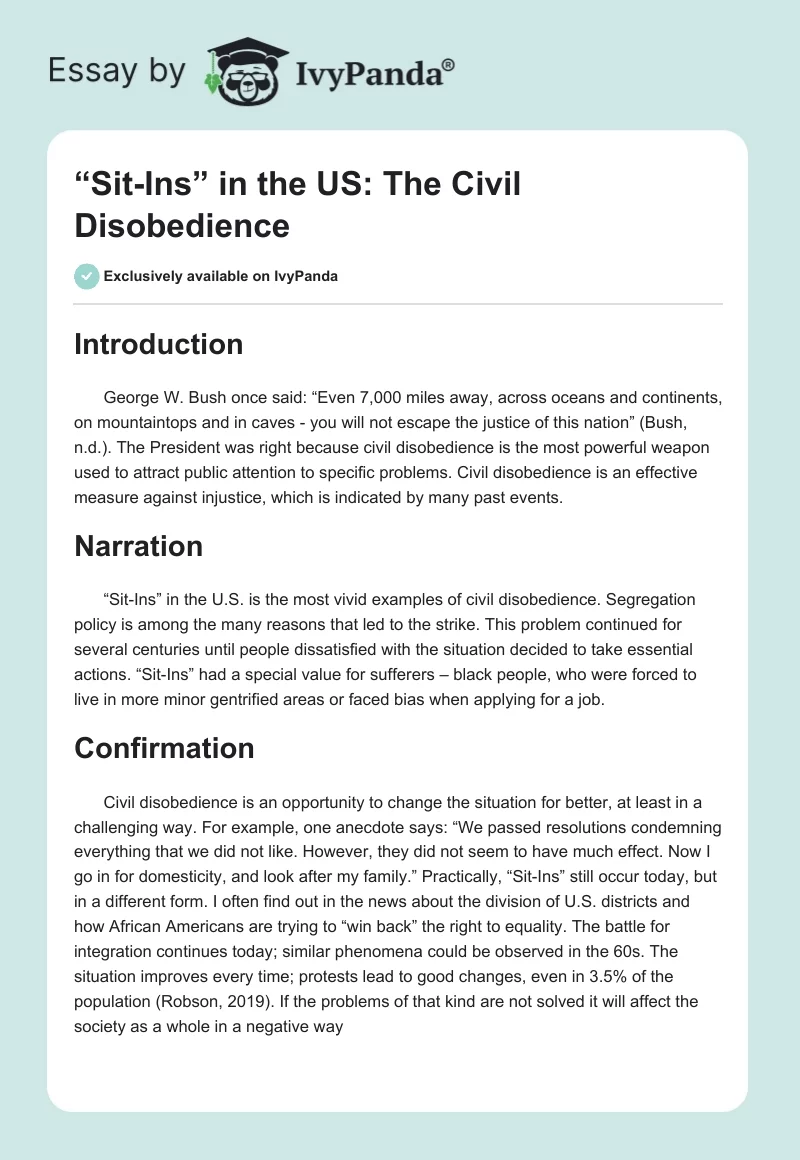 Essay by IvyPanda®

“Sit-Ins” in the US: The Civil Disobedience

Exclusively available on IvyPanda

Introduction

George W. Bush once said: “Even 7,000 miles away, across oceans and continents, on mountaintops and in caves - you will not escape the justice of this nation” (Bush, n.d.). The President was right because civil disobedience is the most powerful weapon used to attract public attention to specific problems. Civil disobedience is an effective measure against injustice, which is indicated by many past events.

Narration

“Sit-Ins” in the U.S. is the most vivid examples of civil disobedience. Segregation policy is among the many reasons that led to the strike. This problem continued for several centuries until people dissatisfied with the situation decided to take essential actions. “Sit-Ins” had a special value for sufferers – black people, who were forced to live in more minor gentrified areas or faced bias when applying for a job.

Confirmation

Civil disobedience is an opportunity to change the situation for better, at least in a challenging way. For example, one anecdote says: “We passed resolutions condemning everything that we did not like. However, they did not seem to have much effect. Now I go in for domesticity, and look after my family.” Practically, “Sit-Ins” still occur today, but in a different form. I often find out in the news about the division of U.S. districts and how African Americans are trying to “win back” the right to equality. The battle for integration continues today; similar phenomena could be observed in the 60s. The situation improves every time; protests lead to good changes, even in 3.5% of the population (Robson, 2019). If the problems of that kind are not solved it will affect the society as a whole in a negative way